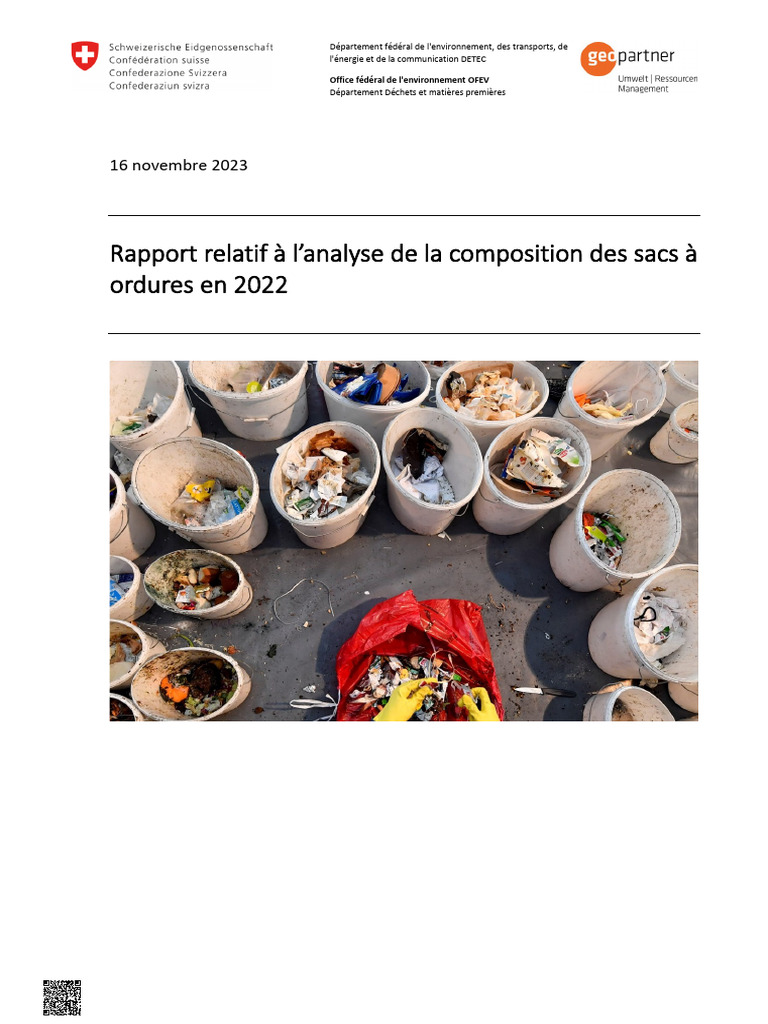 Schweizerische Eidgenossenschaft
Confédération suisse
Confederazione Svizzera
Confederaziun svizra

Département fédéral de l'environnement, des transports, de l'énergie et de la communication DETEC

Office fédéral de l'environnement OFEV
Département Déchets et matières premières

geopartner
Umwelt | Ressourcen
Management

16 novembre 2023

Rapport relatif à l'analyse de la composition des sacs à ordures en 2022